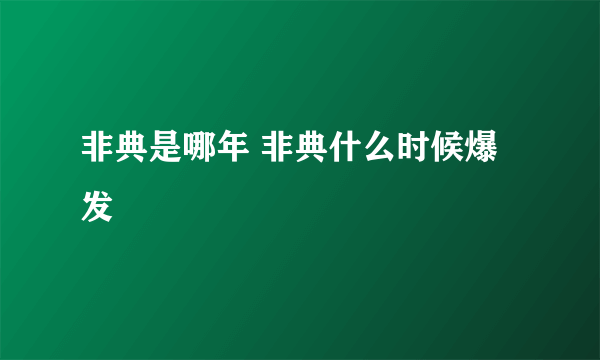 非典是哪年 非典什么时候爆发